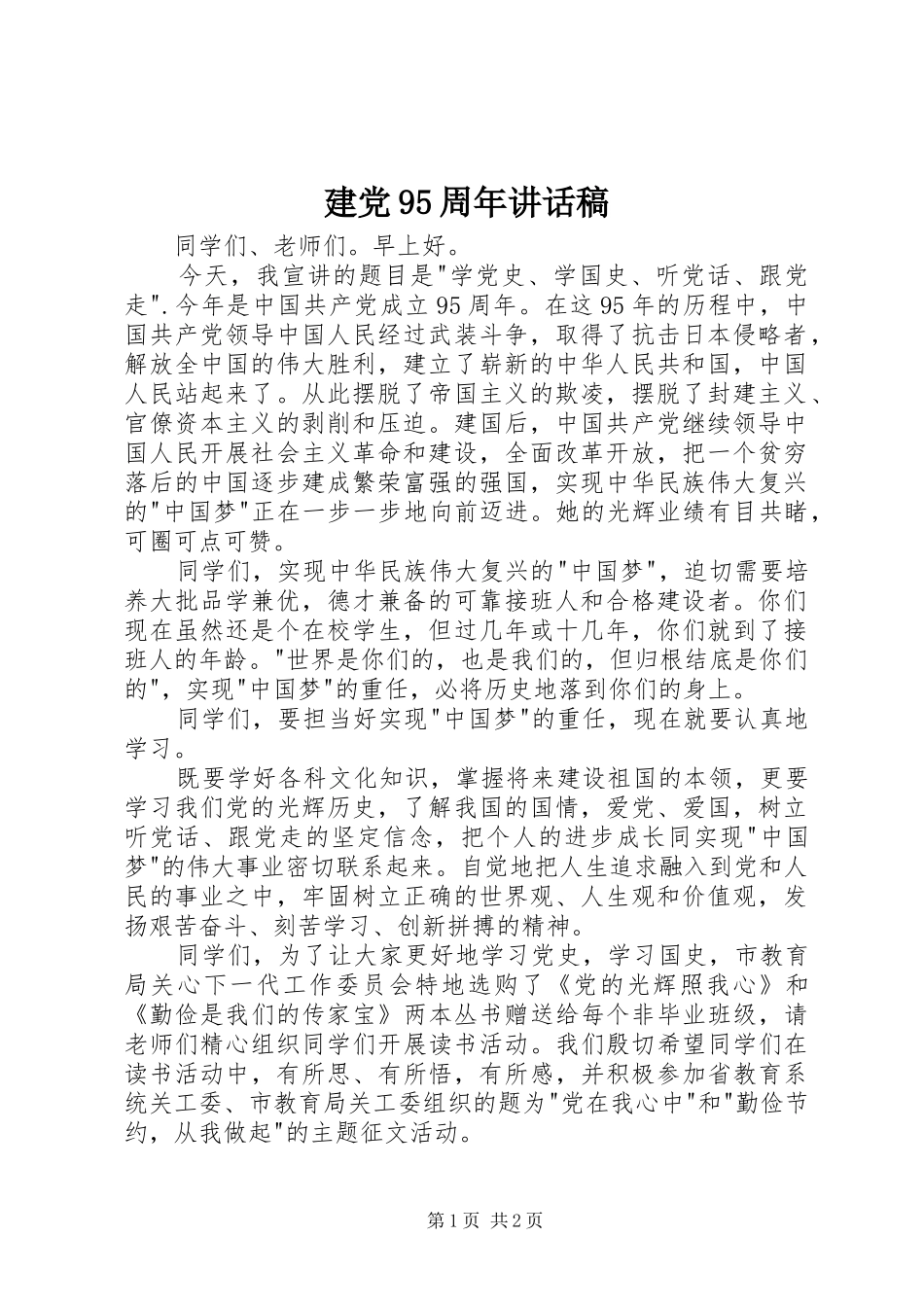 建党95周年讲话稿

同学们、老师们。早上好。

今天，我宣讲的题目是"学党史、学国史、听党话、跟党走".今年是中国共产党成立95周年。在这95年的历程中，中国共产党领导中国人民经过武装斗争，取得了抗击日本侵略者，解放全中国的伟大胜利，建立了崭新的中华人民共和国，中国人民站起来了。从此摆脱了帝国主义的欺凌，摆脱了封建主义、官僚资本主义的剥削和压迫。建国后，中国共产党继续领导中国人民开展社会主义革命和建设，全面改革开放，把一个贫穷落后的中国逐步建成繁荣富强的强国，实现中华民族伟大复兴的"中国梦"正在一步一步地向前迈进。她的光辉业绩有目共睹，可圈可点可赞。

同学们，实现中华民族伟大复兴的"中国梦"，迫切需要培养大批品学兼优，德才兼备的可靠接班人和合格建设者。你们现在虽然还是个在校学生，但过几年或十几年，你们就到了接班人的年龄。"世界是你们的，也是我们的，但归根结底是你们的"，实现"中国梦"的重任，必将历史地落到你们的身上。

同学们，要担当好实现"中国梦"的重任，现在就要认真地学习。

既要学好各科文化知识，掌握将来建设祖国的本领，更要学习我们党的光辉历史，了解我国的国情，爱党、爱国，树立听党话、跟党走的坚定信念，把个人的进步成长同实现"中国梦"的伟大事业密切联系起来。自觉地把人生追求融入到党和人民的事业之中，牢固树立正确的世界观、人生观和价值观，发扬艰苦奋斗、刻苦学习、创新拼搏的精神。

同学们，为了让大家更好地学习党史，学习国史，市教育局关心下一代工作委员会特地选购了《党的光辉照我心》和《勤俭是我们的传家宝》两本丛书赠送给每个非毕业班级，请老师们精心组织同学们开展读书活动。我们殷切希望同学们在读书活动中，有所思、有所悟，有所感，并积极参加省教育系统关工委、市教育局关工委组织的题为"党在我心中"和"勤俭节约，从我做起"的主题征文活动。

第1页 共2页